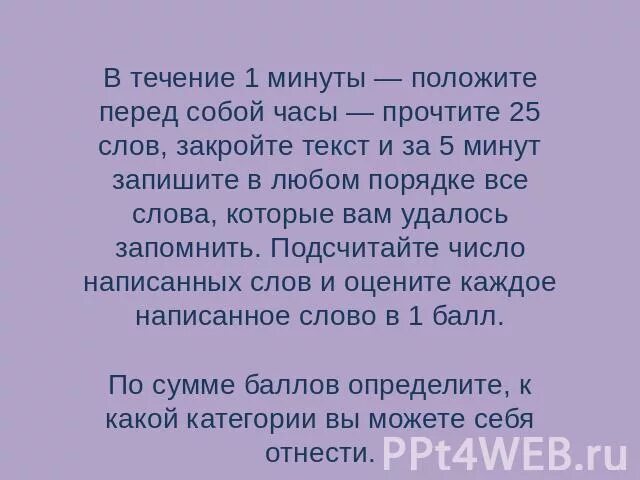 В течение 1 минуты — положите перед собой часы — прочтите 25 слов, закройте текст и за 5 минут запишите в любом порядке все слова, которые вам удалось запомнить. Подсчитайте число написанных слов и оцените каждое написанное слово в 1 балл.

По сумме баллов определите, к какой категории вы можете себя отнести.

PPt4WEB.ru